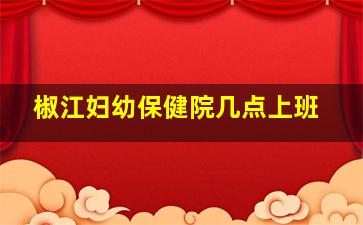 椒江妇幼保健院几点上班